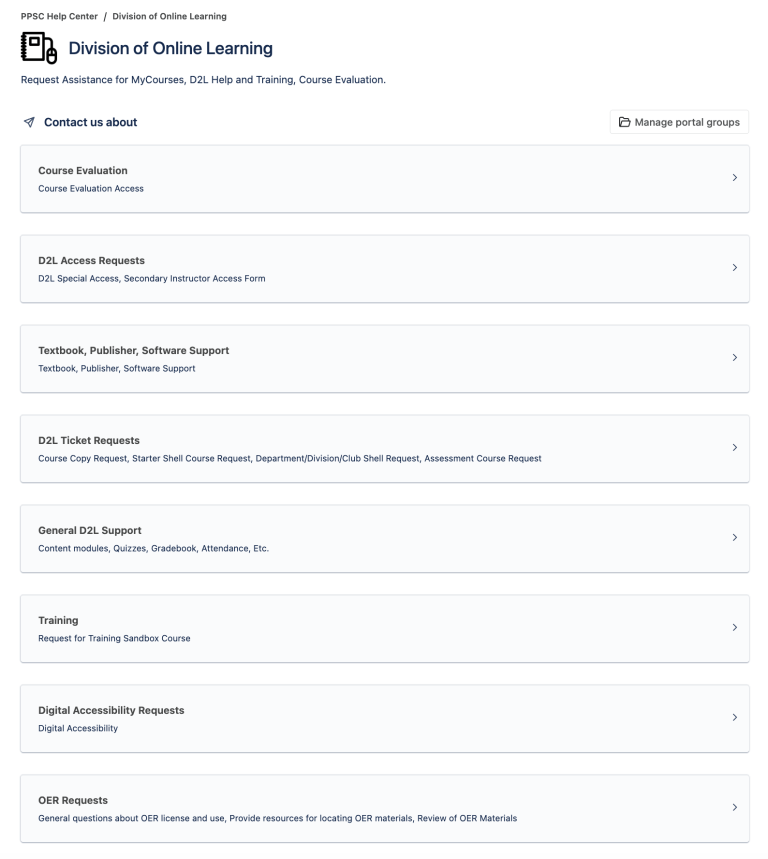 PPSC Help Center / Division of Online Learning

Division of Online Learning

Request Assistance for MyCourses, D2L Help and Training, Course Evaluation.

Contact us about

Manage portal groups

Course Evaluation
Course Evaluation Access

D2L Access Requests
D2L Special Access, Secondary Instructor Access Form

Textbook, Publisher, Software Support
Textbook, Publisher, Software Support

D2L Ticket Requests
Course Copy Request, Starter Shell Course Request, Department/Division/Club Shell Request, Assessment Course Request

General D2L Support
Content modules, Quizzes, Gradebook, Attendance, Etc.

Training
Request for Training Sandbox Course

Digital Accessibility Requests
Digital Accessibility

OER Requests
General questions about OER license and use, Provide resources for locating OER materials, Review of OER Materials